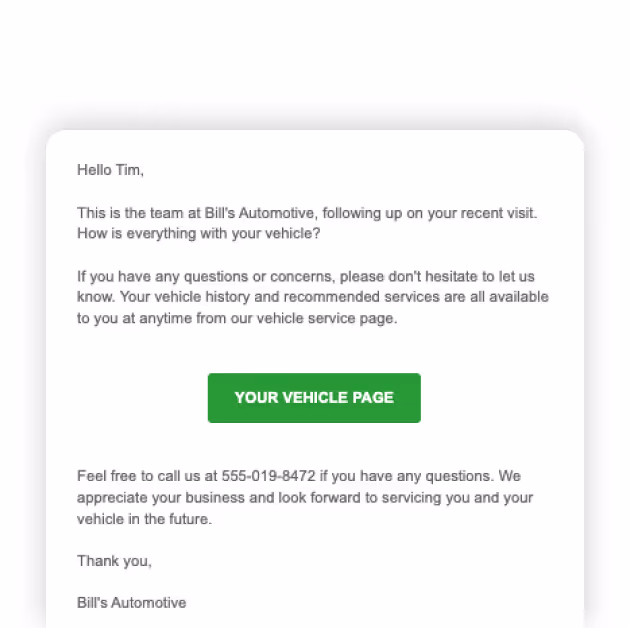 Hello Tim,

This is the team at Bill's Automotive, following up on your recent visit. How is everything with your vehicle?

If you have any questions or concerns, please don't hesitate to let us know. Your vehicle history and recommended services are all available to you at anytime from our vehicle service page.

YOUR VEHICLE PAGE

Feel free to call us at 555-019-8472 if you have any questions. We appreciate your business and look forward to servicing you and your vehicle in the future.

Thank you,

Bill's Automotive